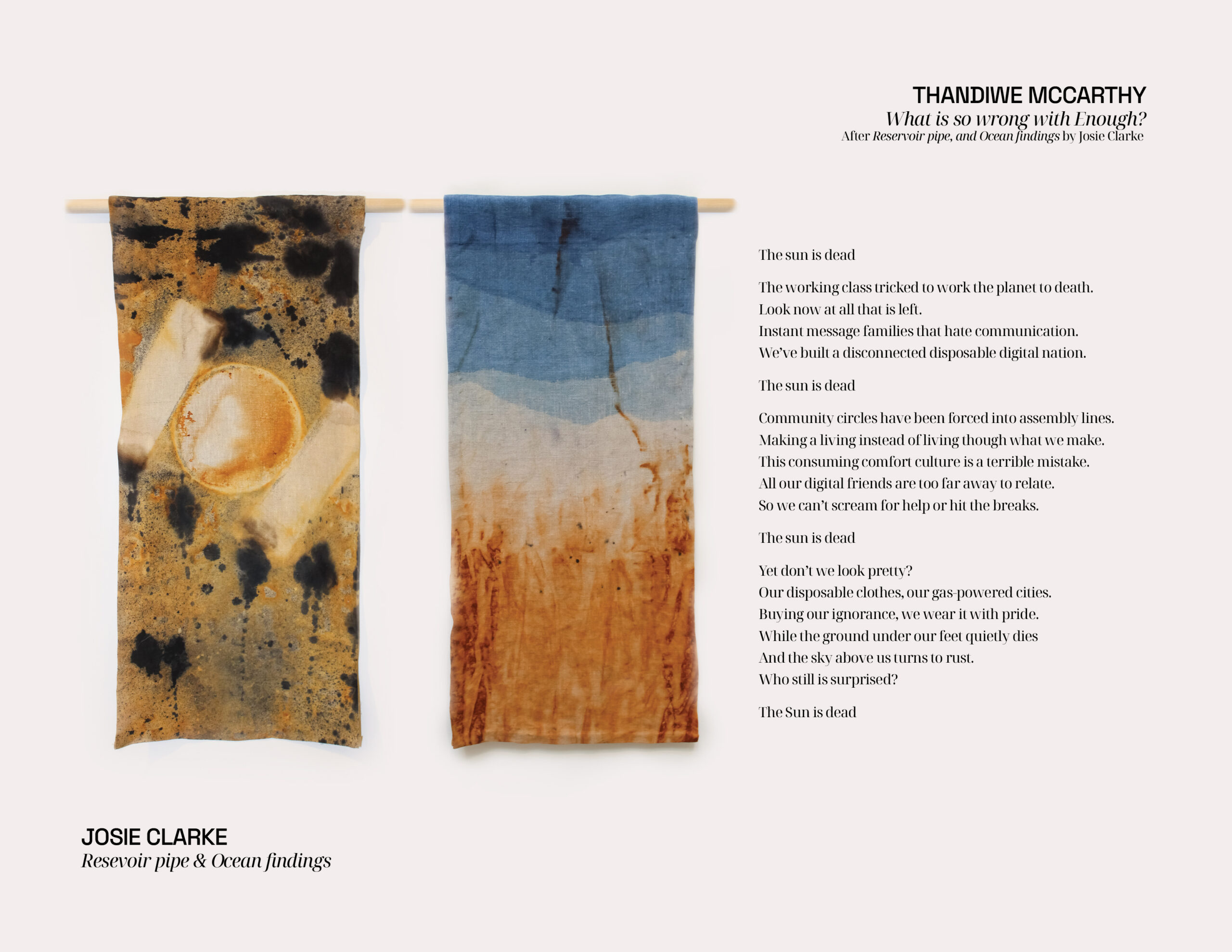 THANDIWE MCCARTHY
What is so wrong with Enough?
After Reservoir pipe, and Ocean findings by Josie Clarke

The sun is dead

The working class tricked to work the planet to death.
Look now at all that is left.
Instant message families that hate communication.
We've built a disconnected disposable digital nation.

The sun is dead

Community circles have been forced into assembly lines.
Making a living instead of living though what we make.
This consuming comfort culture is a terrible mistake.
All our digital friends are too far away to relate.
So we can't scream for help or hit the breaks.

The sun is dead

Yet don't we look pretty?
Our disposable clothes, our gas-powered cities.
Buying our ignorance, we wear it with pride.
While the ground under our feet quietly dies
And the sky above us turns to rust.
Who still is surprised?

The Sun is dead

JOSIE CLARKE
Resevoir pipe & Ocean findings